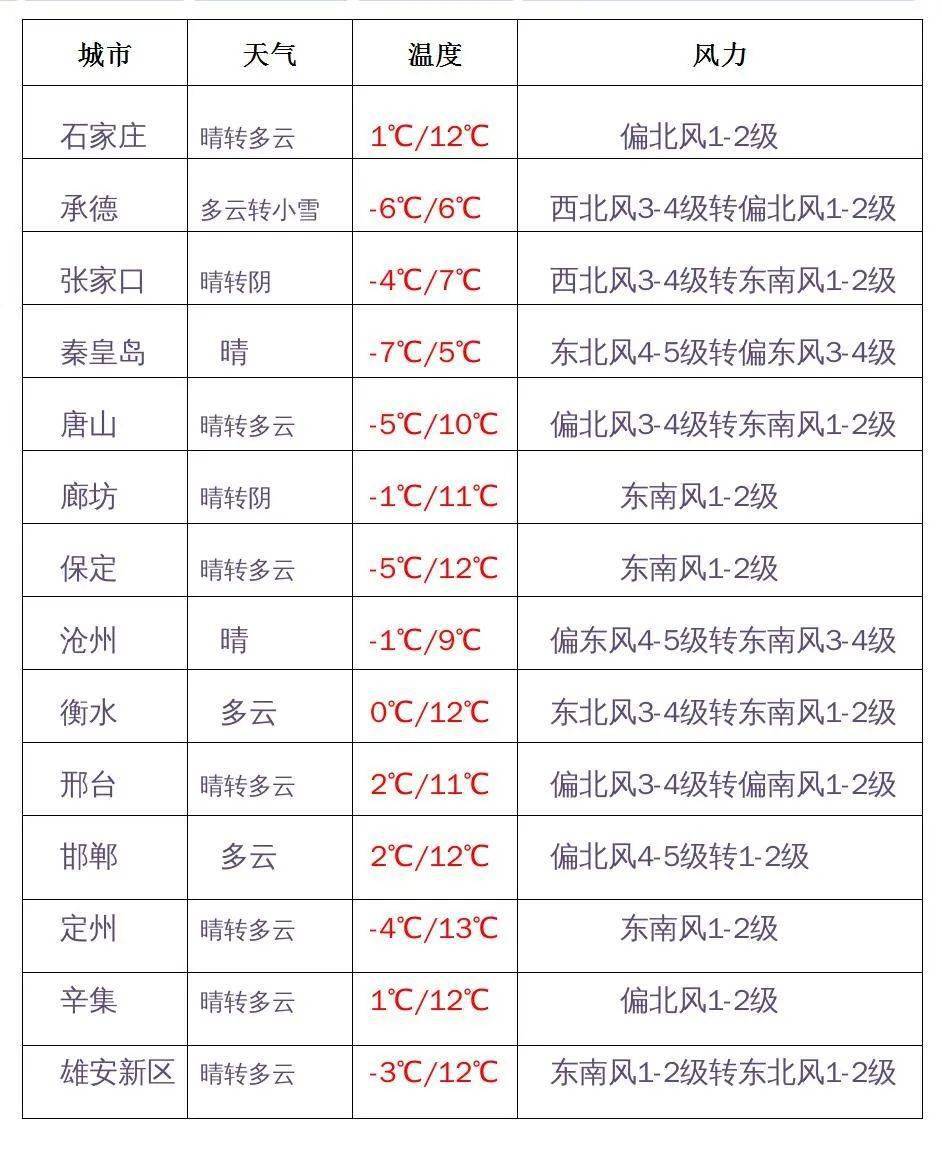 | 城市 | 天气 | 温度 | 风力 |
|---|---|---|---|
| 石家庄 | 晴转多云 | 1℃/12℃ | 偏北风1-2级 |
| 承德 | 多云转小雪 | -6℃/6℃ | 西北风3-4级转偏北风1-2级 |
| 张家口 | 晴转阴 | -4℃/7℃ | 西北风3-4级转东南风1-2级 |
| 秦皇岛 | 晴 | -7℃/5℃ | 东北风4-5级转偏东风3-4级 |
| 唐山 | 晴转多云 | -5℃/10℃ | 偏北风3-4级转东南风1-2级 |
| 廊坊 | 晴转阴 | -1℃/11℃ | 东南风1-2级 |
| 保定 | 晴转多云 | -5℃/12℃ | 东南风1-2级 |
| 沧州 | 晴 | -1℃/9℃ | 偏东风4-5级转东南风3-4级 |
| 衡水 | 多云 | 0℃/12℃ | 东北风3-4级转东南风1-2级 |
| 邢台 | 晴转多云 | 2℃/11℃ | 偏北风3-4级转偏南风1-2级 |
| 邯郸 | 多云 | 2℃/12℃ | 偏北风4-5级转1-2级 |
| 定州 | 晴转多云 | -4℃/13℃ | 东南风1-2级 |
| 辛集 | 晴转多云 | 1℃/12℃ | 偏北风1-2级 |
| 雄安新区 | 晴转多云 | -3℃/12℃ | 东南风1-2级转东北风1-2级 |